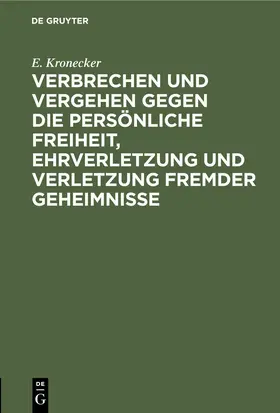 DE GRUYTER

E. Kronecker

VERBRECHEN UND VERGEHEN GEGEN DIE PERSÖNLICHE FREIHEIT, EHRVERLETZUNG UND VERLETZUNG FREMDER GEHEIMNISSE

DE G